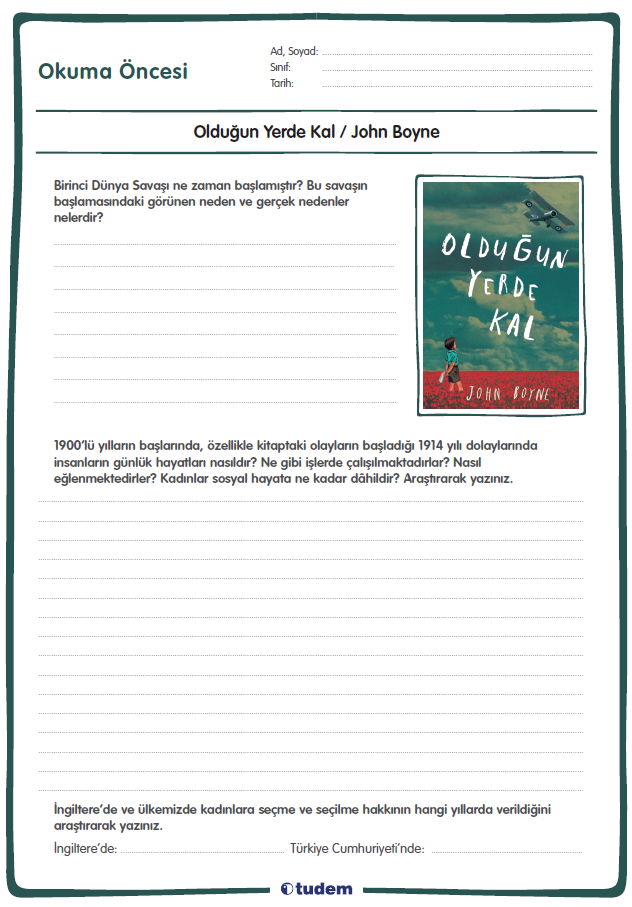 Okuma Öncesi

Ad, Soyad:
Sınıf:
Tarih:

Olduğun Yerde Kal / John Boyne

Birinci Dünya Savaşı ne zaman başlamıştır? Bu savaşın başlamasındaki görünen neden ve gerçek nedenler nelerdir?

OLDUĞUN YERDE KAL
JOHN BOYNE

1900'lü yılların başlarında, özellikle kitaptaki olayların başladığı 1914 yılı dolaylarında insanların günlük hayatları nasıldır? Ne gibi işlerde çalışılmaktadırlar? Nasıl eğlenmektedirler? Kadınlar sosyal hayata ne kadar dâhildir? Araştırarak yazınız.

İngiltere'de ve ülkemizde kadınlara seçme ve seçilme hakkının hangi yıllarda verildiğini araştırarak yazınız.

İngiltere'de:
Türkiye Cumhuriyeti'nde:

tudem